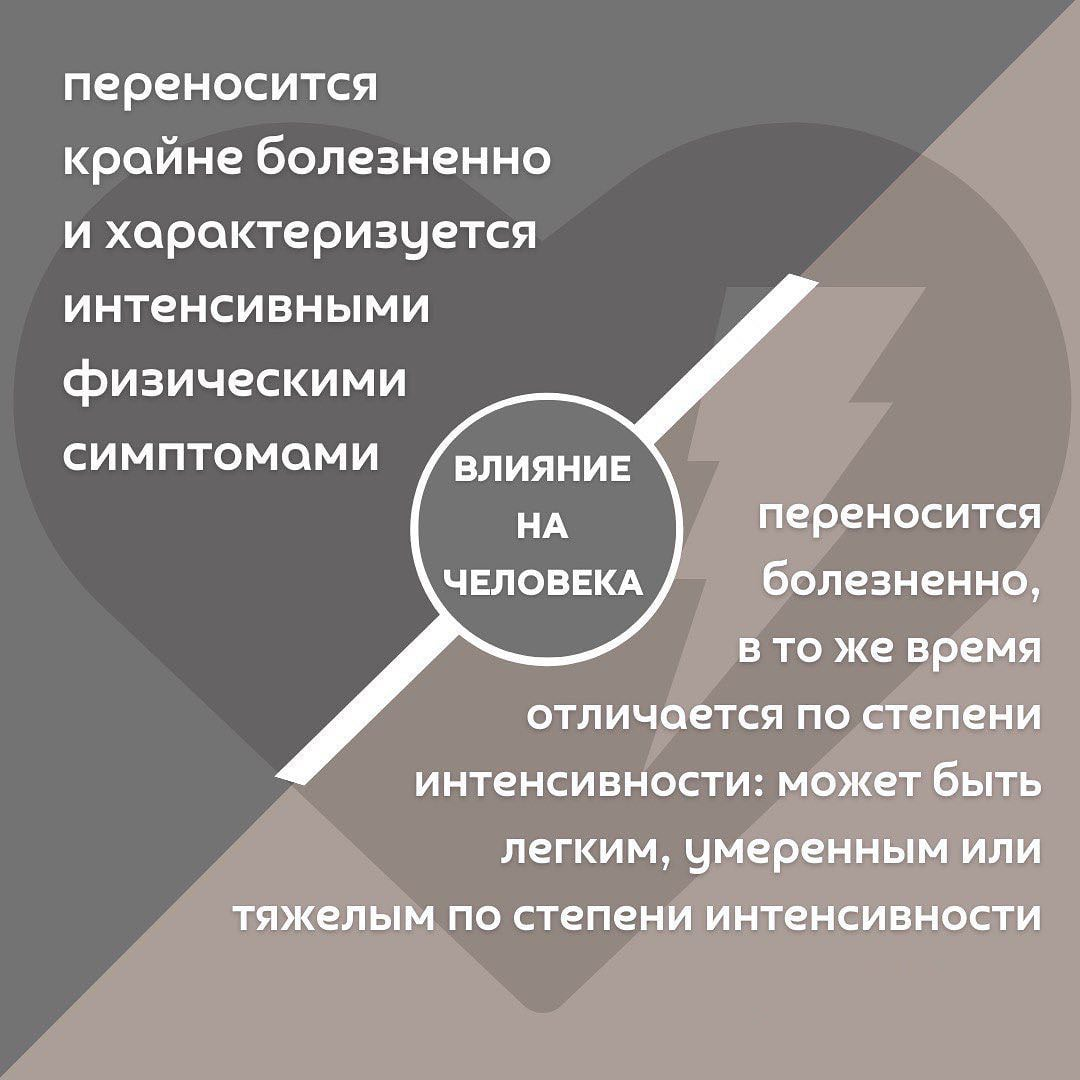 переносится крайне болезненно и характеризуется интенсивными физическими симптомами

ВЛИЯНИЕ НА ЧЕЛОВЕКА

переносится болезненно, в то же время отличается по степени интенсивности: может быть легким, умеренным или тяжелым по степени интенсивности